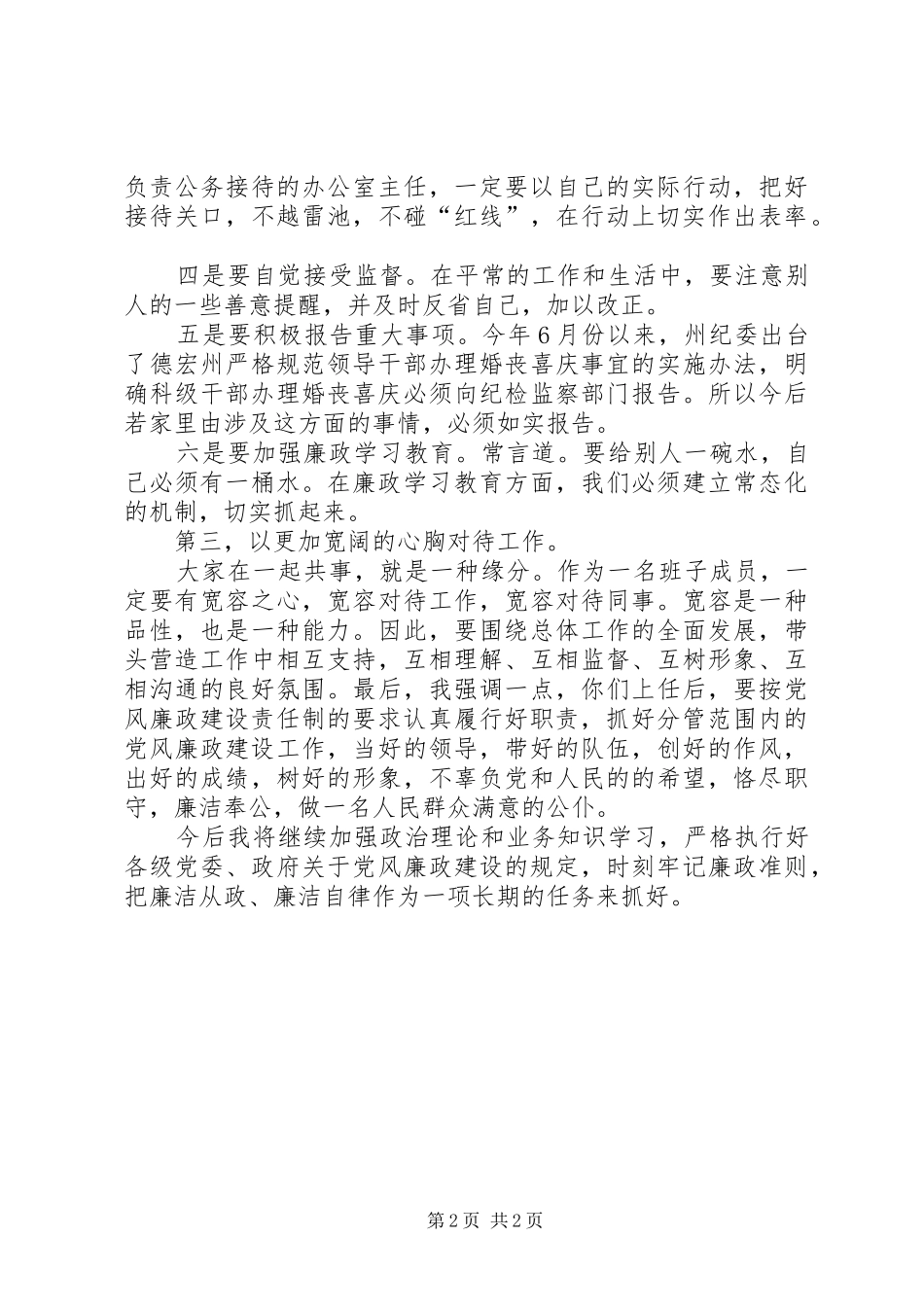 负责公务接待的办公室主任，一定要以自己的实际行动，把好接待关口，不越雷池，不碰“红线”，在行动上切实作出表率。

四是要自觉接受监督。在平常的工作和生活中，要注意别人的一些善意提醒，并及时反省自己，加以改正。

五是要积极报告重大事项。今年6月份以来，州纪委出台了德宏州严格规范领导干部办理婚丧喜庆事宜的实施办法，明确科级干部办理婚丧喜庆必须向纪检监察部门报告。所以今后若家里由涉及这方面的事情，必须如实报告。

六是要加强廉政学习教育。常言道。要给别人一碗水，自己必须有一桶水。在廉政学习教育方面，我们必须建立常态化的机制，切实抓起来。

第三，以更加宽阔的心胸对待工作。

大家在一起共事，就是一种缘分。作为一名班子成员，一定要有宽容之心，宽容对待工作，宽容对待同事。宽容是一种品性，也是一种能力。因此，要围绕总体工作的全面发展，带头营造工作中相互支持，互相理解、互相监督、互树形象、互相沟通的良好氛围。最后，我强调一点，你们上任后，要按党风廉政建设责任制的要求认真履行好职责，抓好分管范围内的党风廉政建设工作，当好的领导，带好的队伍，创好的作风，出好的成绩，树好的形象，不辜负党和人民的的希望，恪尽职守，廉洁奉公，做一名人民群众满意的公仆。

今后我将继续加强政治理论和业务知识学习，严格执行好各级党委、政府关于党风廉政建设的规定，时刻牢记廉政准则，把廉洁从政、廉洁自律作为一项长期的任务来抓好。

第2页 共2页